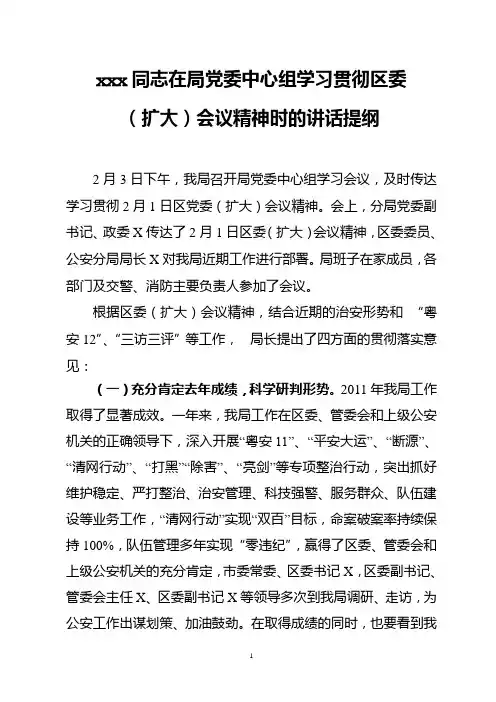 xxx 同志在局党委中心组学习贯彻区委（扩大）会议精神时的讲话提纲

2 月 3 日下午，我局召开局党委中心组学习会议，及时传达学习贯彻 2 月 1 日区党委（扩大）会议精神。会上，分局党委副书记、政委 X 传达了 2 月 1 日区委（扩大）会议精神，区委委员、公安分局局长 X 对我局近期工作进行部署。局班子在家成员，各部门及交警、消防主要负责人参加了会议。

根据区委（扩大）会议精神，结合近期的治安形势和 “粤安 12”、“三访三评” 等工作， 局长提出了四方面的贯彻落实意见：

（一）充分肯定去年成绩，科学研判形势。2011 年我局工作取得了显著成效。一年来，我局工作在区委、管委会和上级公安机关的正确领导下，深入开展“粤安 11”、“平安大运”、“断源”、“清网行动”、“打黑”“除害”、“亮剑”等专项整治行动，突出抓好维护稳定、严打整治、治安管理、科技强警、服务群众、队伍建设等业务工作，“清网行动”实现“双百”目标，命案破案率持续保持 100%，队伍管理多年实现 “零违纪”，赢得了区委、管委会和上级公安机关的充分肯定，市委常委、区委书记 X，区委副书记、管委会主任 X、区委副书记 X 等领导多次到我局调研、走访，为公安工作出谋划策、加油鼓劲。在取得成绩的同时，也要看到我

1